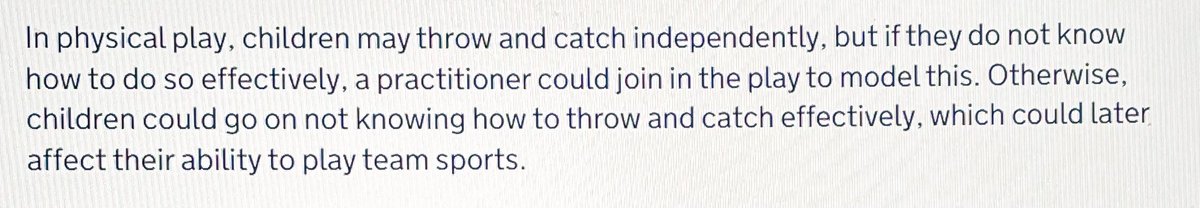 In physical play, children may throw and catch independently, but if they do not know how to do so effectively, a practitioner could join in the play to model this. Otherwise, children could go on not knowing how to throw and catch effectively, which could later affect their ability to play team sports.